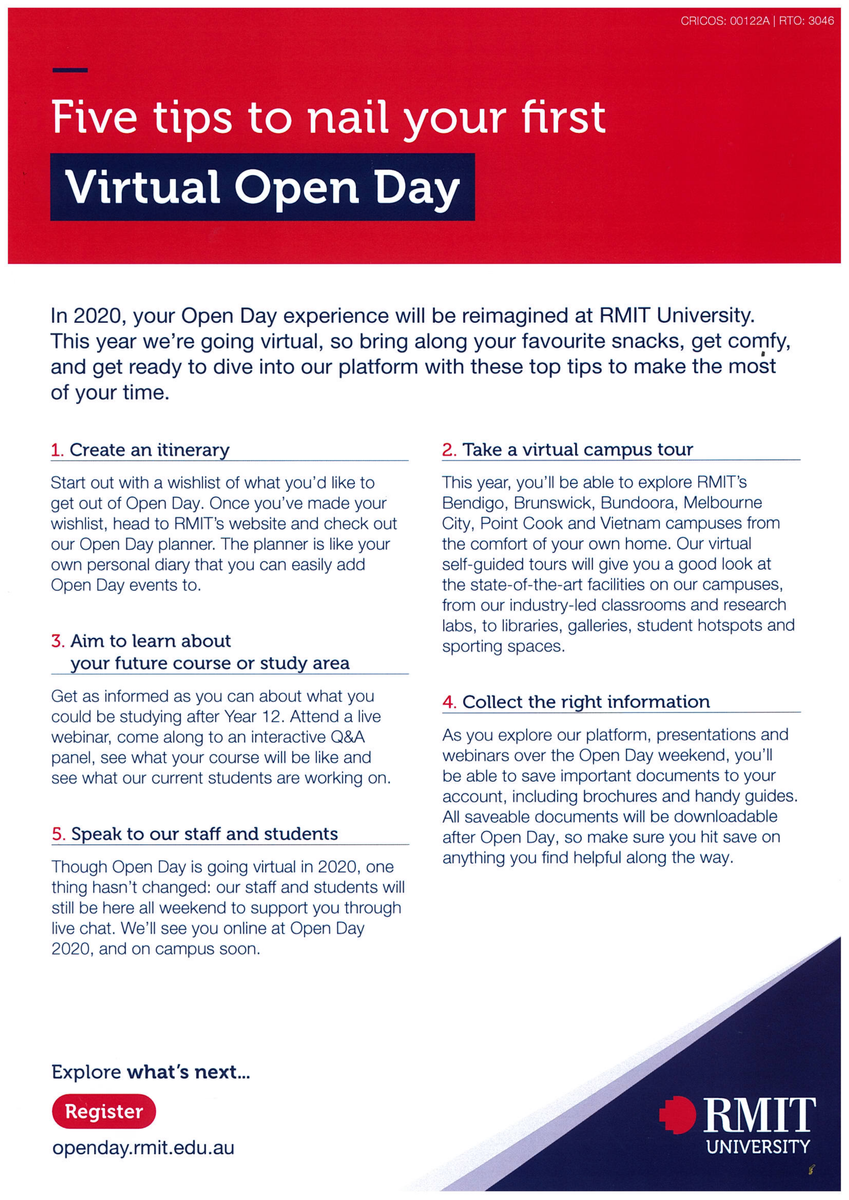 CRICOS: 00122A | RTO: 3046

Five tips to nail your first

Virtual Open Day

In 2020, your Open Day experience will be reimagined at RMIT University. This year we're going virtual, so bring along your favourite snacks, get comfy, and get ready to dive into our platform with these top tips to make the most of your time.

1. Create an itinerary

Start out with a wishlist of what you'd like to get out of Open Day. Once you've made your wishlist, head to RMIT's website and check out our Open Day planner. The planner is like your own personal diary that you can easily add Open Day events to.

3. Aim to learn about your future course or study area

Get as informed as you can about what you could be studying after Year 12. Attend a live webinar, come along to an interactive Q&A panel, see what your course will be like and see what our current students are working on.

5. Speak to our staff and students

Though Open Day is going virtual in 2020, one thing hasn't changed: our staff and students will still be here all weekend to support you through live chat. We'll see you online at Open Day 2020, and on campus soon.

2. Take a virtual campus tour

This year, you'll be able to explore RMIT's Bendigo, Brunswick, Bundoora, Melbourne City, Point Cook and Vietnam campuses from the comfort of your own home. Our virtual self-guided tours will give you a good look at the state-of-the-art facilities on our campuses, from our industry-led classrooms and research labs, to libraries, galleries, student hotspots and sporting spaces.

4. Collect the right information

As you explore our platform, presentations and webinars over the Open Day weekend, you'll be able to save important documents to your account, including brochures and handy guides. All saveable documents will be downloadable after Open Day, so make sure you hit save on anything you find helpful along the way.

Explore what's next...

Register

openday.rmit.edu.au

RMIT UNIVERSITY